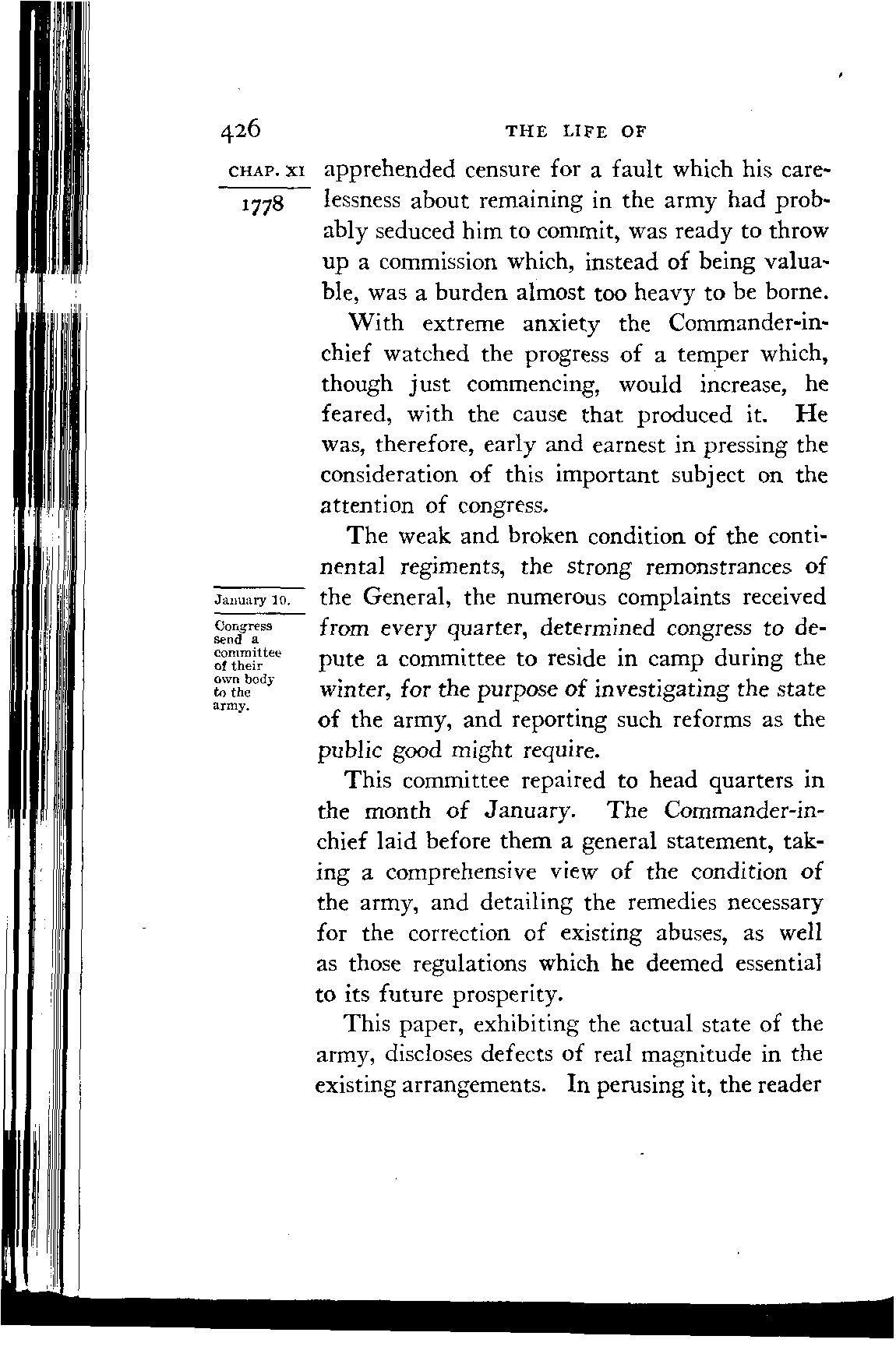 426 THE LIFE OF

CHAP. XI

1778

apprehended censure for a fault which his carelessness about remaining in the army had probably seduced him to commit, was ready to throw up a commission which, instead of being valuable, was a burden almost too heavy to be borne.

With extreme anxiety the Commander-in-chief watched the progress of a temper which, though just commencing, would increase, he feared, with the cause that produced it. He was, therefore, early and earnest in pressing the consideration of this important subject on the attention of congress.

January 10.

Congress send a committee of their own body to the army.

The weak and broken condition of the continental regiments, the strong remonstrances of the General, the numerous complaints received from every quarter, determined congress to depute a committee to reside in camp during the winter, for the purpose of investigating the state of the army, and reporting such reforms as the public good might require.

This committee repaired to head quarters in the month of January. The Commander-in-chief laid before them a general statement, taking a comprehensive view of the condition of the army, and detailing the remedies necessary for the correction of existing abuses, as well as those regulations which he deemed essential to its future prosperity.

This paper, exhibiting the actual state of the army, discloses defects of real magnitude in the existing arrangements. In perusing it, the reader